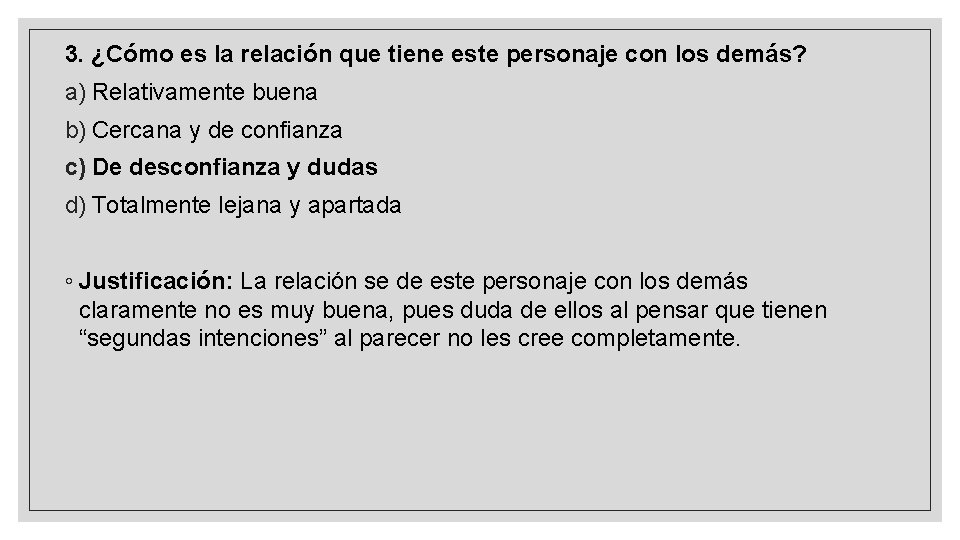 3. ¿Cómo es la relación que tiene este personaje con los demás?

a) Relativamente buena

b) Cercana y de confianza

c) De desconfianza y dudas

d) Totalmente lejana y apartada

◦ Justificación: La relación se de este personaje con los demás claramente no es muy buena, pues duda de ellos al pensar que tienen “segundas intenciones” al parecer no les cree completamente.